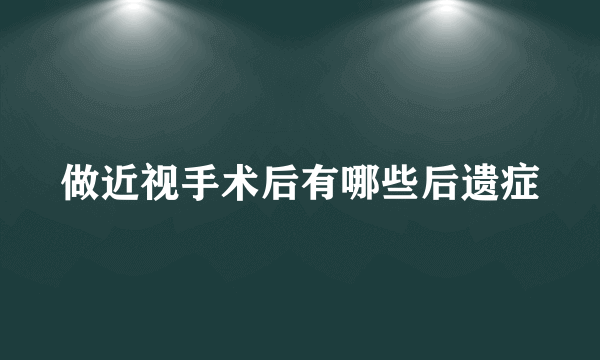 做近视手术后有哪些后遗症